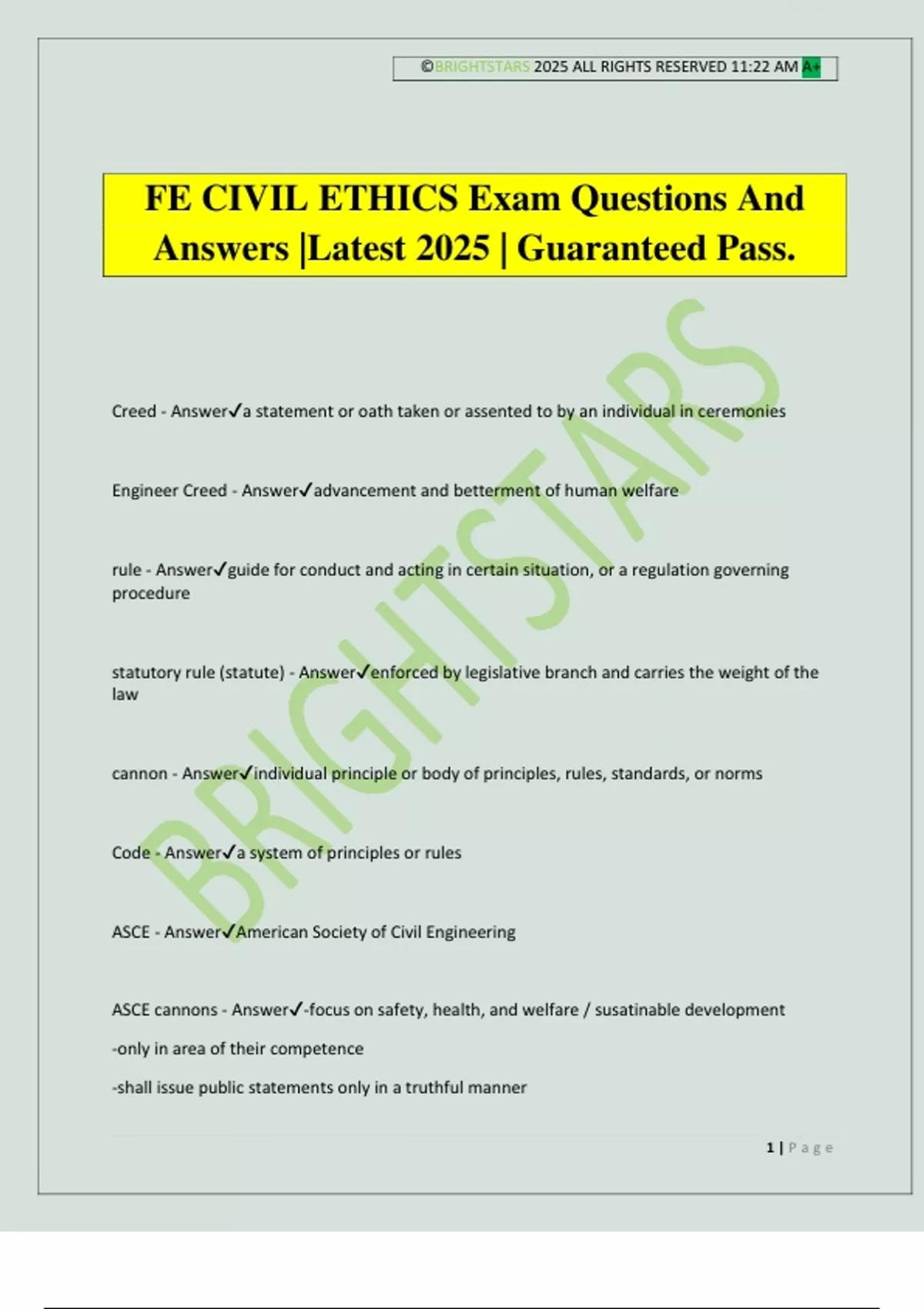 ©BRIGHTSTARS 2025 ALL RIGHTS RESERVED 11:22 AM A+

FE CIVIL ETHICS Exam Questions And Answers |Latest 2025 | Guaranteed Pass.

BRIGHTSTARS

Creed - Answer✓a statement or oath taken or assented to by an individual in ceremonies

Engineer Creed - Answer✓advancement and betterment of human welfare

rule - Answer✓guide for conduct and acting in certain situation, or a regulation governing procedure

statutory rule (statute) - Answer✓enforced by legislative branch and carries the weight of the law

cannon - Answer✓individual principle or body of principles, rules, standards, or norms

Code - Answer✓a system of principles or rules

ASCE - Answer✓American Society of Civil Engineering

ASCE cannons - Answer✓-focus on safety, health, and welfare / susatinable development

-only in area of their competence

-shall issue public statements only in a truthful manner

1 | Page